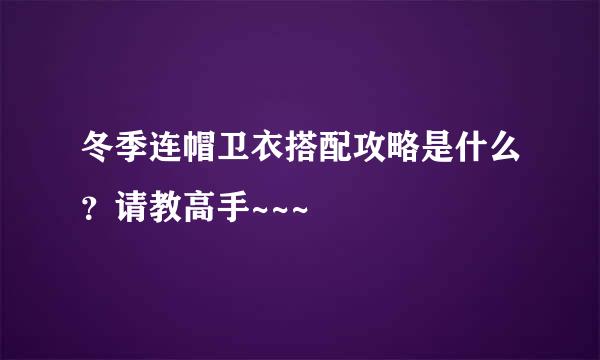 冬季连帽卫衣搭配攻略是什么？请教高手~~~